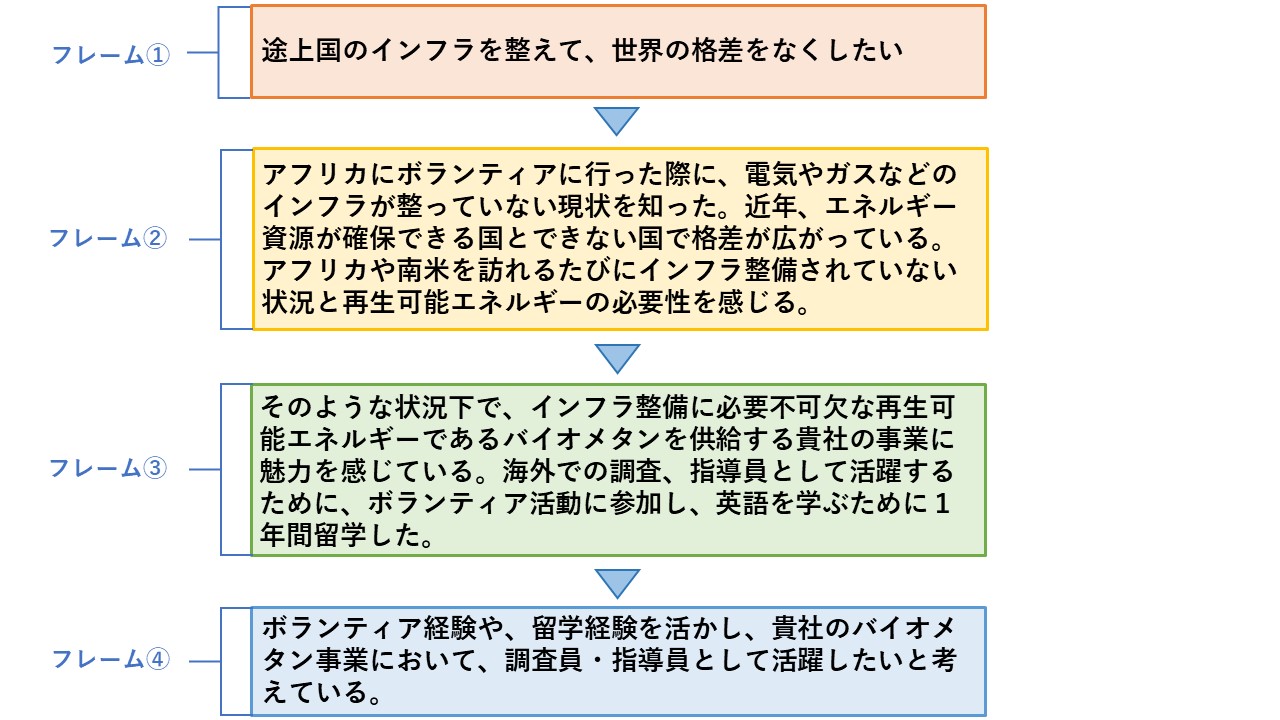 フレーム①

途上国のインフラを整えて、世界の格差をなくしたい

フレーム②

アフリカにボランティアに行った際に、電気やガスなどのインフラが整っていない現状を知った。近年、エネルギー資源が確保できる国とできない国で格差が広がっている。アフリカや南米を訪れるたびにインフラ整備されていない状況と再生可能エネルギーの必要性を感じる。

フレーム③

そのような状況下で、インフラ整備に必要不可欠な再生可能エネルギーであるバイオメタンを供給する貴社の事業に魅力を感じている。海外での調査、指導員として活躍するために、ボランティア活動に参加し、英語を学ぶために１年間留学した。

フレーム④

ボランティア経験や、留学経験を活かし、貴社のバイオメタン事業において、調査員・指導員として活躍したいと考えている。